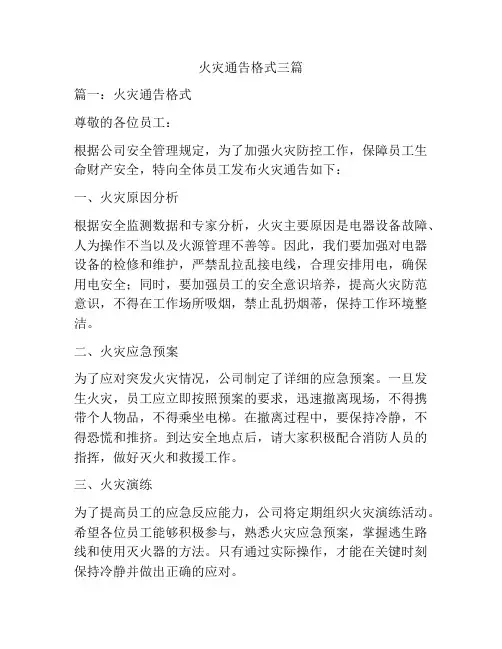 火灾通告格式三篇

篇一：火灾通告格式

尊敬的各位员工：

根据公司安全管理规定，为了加强火灾防控工作，保障员工生命财产安全，特向全体员工发布火灾通告如下：

一、火灾原因分析

根据安全监测数据和专家分析，火灾主要原因是电器设备故障、人为操作不当以及火源管理不善等。因此，我们要加强对电器设备的检修和维护，严禁乱拉乱接电线，合理安排用电，确保用电安全；同时，要加强员工的安全意识培养，提高火灾防范意识，不得在工作场所吸烟，禁止乱扔烟蒂，保持工作环境整洁。

二、火灾应急预案

为了应对突发火灾情况，公司制定了详细的应急预案。一旦发生火灾，员工应立即按照预案的要求，迅速撤离现场，不得携带个人物品，不得乘坐电梯。在撤离过程中，要保持冷静，不得恐慌和推挤。到达安全地点后，请大家积极配合消防人员的指挥，做好灭火和救援工作。

三、火灾演练

为了提高员工的应急反应能力，公司将定期组织火灾演练活动。希望各位员工能够积极参与，熟悉火灾应急预案，掌握逃生路线和使用灭火器的方法。只有通过实际操作，才能在关键时刻保持冷静并做出正确的应对。